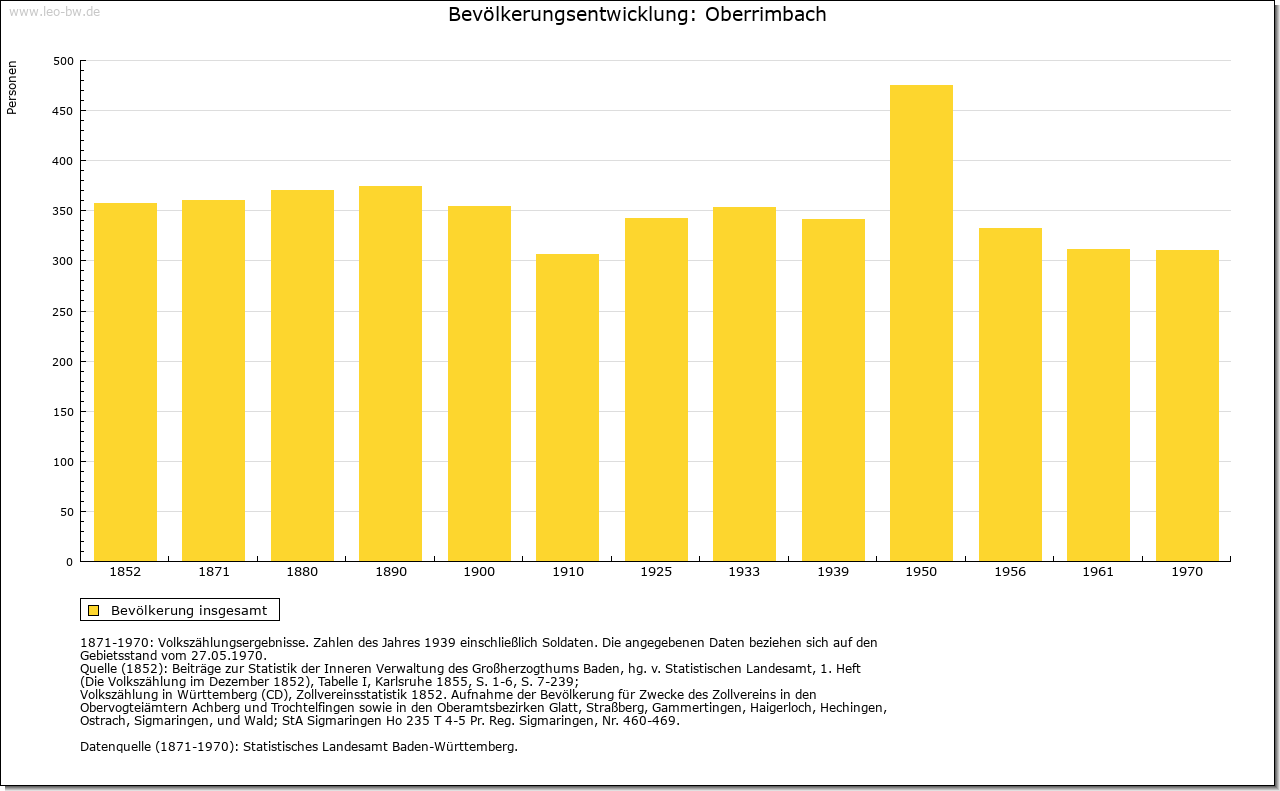 www.leo-bw.de

Bevölkerungsentwicklung: Oberrimbach

Personen

500
450
400
350
300
250
200
150
100
50
0

1852 1871 1880 1890 1900 1910 1925 1933 1939 1950 1956 1961 1970

Bevölkerung insgesamt

1871-1970: Volkszählungsergebnisse. Zahlen des Jahres 1939 einschließlich Soldaten. Die angegebenen Daten beziehen sich auf den Gebietsstand vom 27.05.1970.
Quelle (1852): Beiträge zur Statistik der Inneren Verwaltung des Großherzogthums Baden, hg. v. Statistischen Landesamt, 1. Heft (Die Volkszählung im Dezember 1852), Tabelle I, Karlsruhe 1855, S. 1-6, S. 7-239;
Volkszählung in Württemberg (CD), Zollvereinsstatistik 1852. Aufnahme der Bevölkerung für Zwecke des Zollvereins in den Obervogteiämtern Achberg und Trochtelfingen sowie in den Oberamtsbezirken Glatt, Straßberg, Gammertingen, Haigerloch, Hechingen, Ostrach, Sigmaringen, und Wald; StA Sigmaringen Ho 235 T 4-5 Pr. Reg. Sigmaringen, Nr. 460-469.

Datenquelle (1871-1970): Statistisches Landesamt Baden-Württemberg.